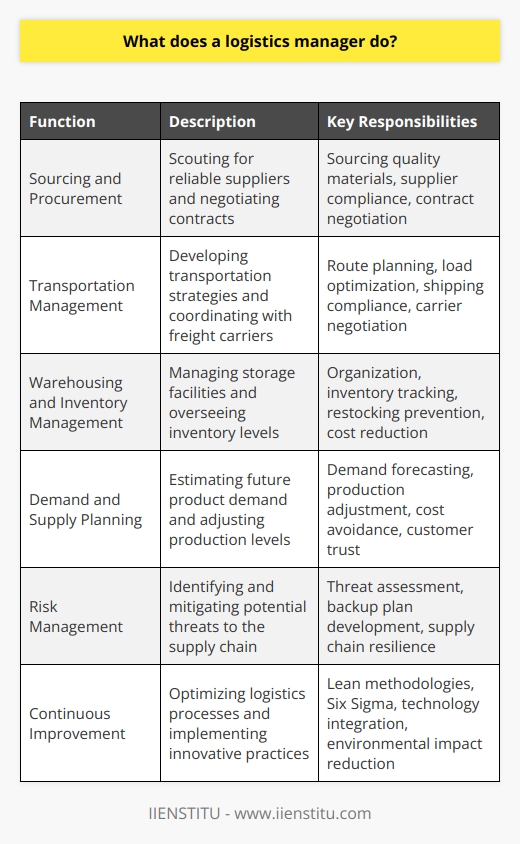 What does a logistics manager do?

| Function | Description | Key Responsibilities |
|---|---|---|
| Sourcing and Procurement | Scouting for reliable suppliers and negotiating contracts | Sourcing quality materials, supplier compliance, contract negotiation |
| Transportation Management | Developing transportation strategies and coordinating with freight carriers | Route planning, load optimization, shipping compliance, carrier negotiation |
| Warehousing and Inventory Management | Managing storage facilities and overseeing inventory levels | Organization, inventory tracking, restocking prevention, cost reduction |
| Demand and Supply Planning | Estimating future product demand and adjusting production levels | Demand forecasting, production adjustment, cost avoidance, customer trust |
| Risk Management | Identifying and mitigating potential threats to the supply chain | Threat assessment, backup plan development, supply chain resilience |
| Continuous Improvement | Optimizing logistics processes and implementing innovative practices | Lean methodologies, Six Sigma, technology integration, environmental impact reduction |

IIENSTITU - www.iienstitu.com